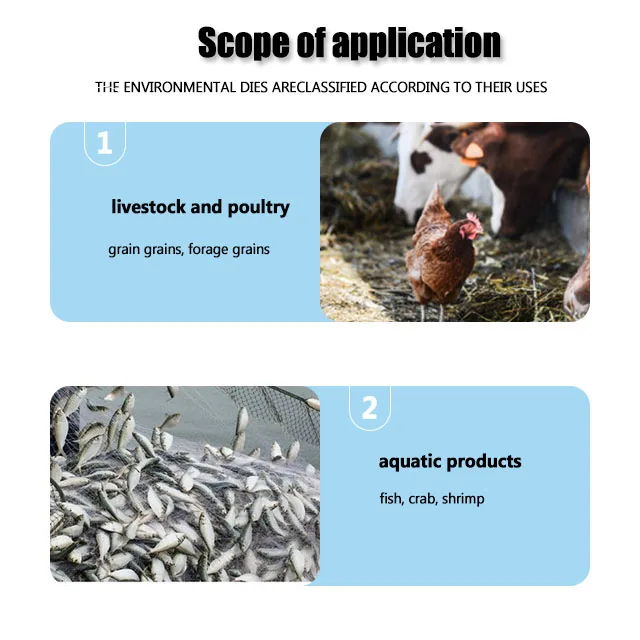 Scope of application

THE ENVIRONMENTAL DIES ARECLASSIFIED ACCORDING TO THEIR USES

1

livestock and poultry

grain grains, forage grains

2

aquatic products

fish, crab, shrimp